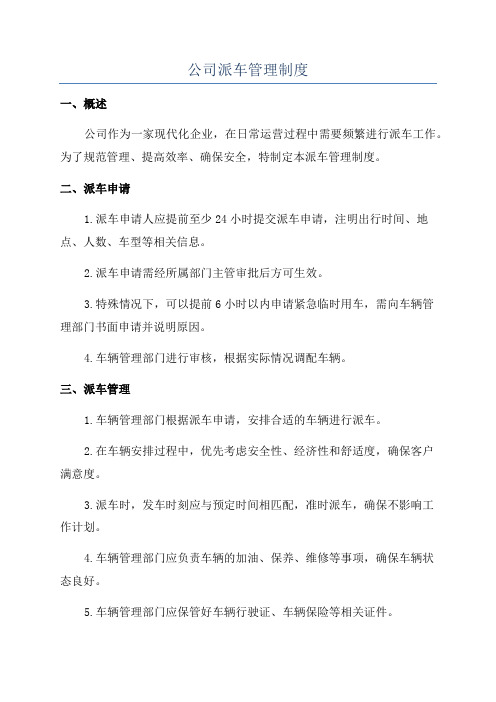 公司派车管理制度

一、概述

公司作为一家现代化企业，在日常运营过程中需要频繁进行派车工作。为了规范管理、提高效率、确保安全，特制定本派车管理制度。

二、派车申请

1.派车申请人应提前至少 24 小时提交派车申请，注明出行时间、地点、人数、车型等相关信息。

2.派车申请需经所属部门主管审批后方可生效。

3.特殊情况下，可以提前 6 小时以内申请紧急临时用车，需向车辆管理部门书面申请并说明原因。

4.车辆管理部门进行审核，根据实际情况调配车辆。

三、派车管理

1.车辆管理部门根据派车申请，安排合适的车辆进行派车。

2.在车辆安排过程中，优先考虑安全性、经济性和舒适度，确保客户满意度。

3.派车时，发车时刻应与预定时间相匹配，准时派车，确保不影响工作计划。

4.车辆管理部门应负责车辆的加油、保养、维修等事项，确保车辆状态良好。

5.车辆管理部门应保管好车辆行驶证、车辆保险等相关证件。